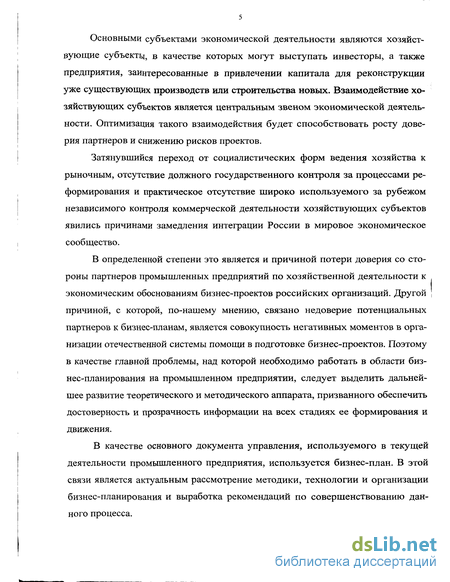 5

Основными субъектами экономической деятельности являются хозяйствующие субъекты, в качестве которых могут выступать инвесторы, а также предприятия, заинтересованные в привлечении капитала для реконструкции уже существующих производств или строительства новых. Взаимодействие хозяйствующих субъектов является центральным звеном экономической деятельности. Оптимизация такого взаимодействия будет способствовать росту доверия партнеров и снижению рисков проектов.

Затянувшийся переход от социалистических форм ведения хозяйства к рыночным, отсутствие должного государственного контроля за процессами реформирования и практическое отсутствие широко используемого за рубежом независимого контроля коммерческой деятельности хозяйствующих субъектов явились причинами замедления интеграции России в мировое экономическое сообщество.

В определенной степени это является и причиной потери доверия со стороны партнеров промышленных предприятий по хозяйственной деятельности к экономическим обоснованиям бизнес-проектов российских организаций. Другой причиной, с которой, по-нашему мнению, связано недоверие потенциальных партнеров к бизнес-планам, является совокупность негативных моментов в организации отечественной системы помощи в подготовке бизнес-проектов. Поэтому в качестве главной проблемы, над которой необходимо работать в области бизнес-планирования на промышленном предприятии, следует выделить дальнейшее развитие теоретического и методического аппарата, призванного обеспечить достоверность и прозрачность информации на всех стадиях ее формирования и движения.

В качестве основного документа управления, используемого в текущей деятельности промышленного предприятия, используется бизнес-план. В этой связи является актуальным рассмотрение методики, технологии и организации бизнес-планирования и выработка рекомендаций по совершенствованию данного процесса.

dsLib.net
библиотека диссертаций